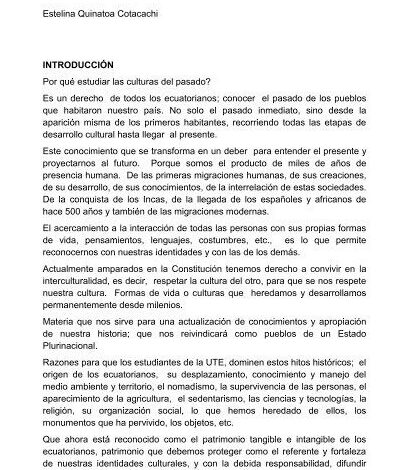 Estelina Quinatoa Cotacachi

INTRODUCCIÓN

Por qué estudiar las culturas del pasado?

Es un derecho de todos los ecuatorianos; conocer el pasado de los pueblos que habitaron nuestro país. No solo el pasado inmediato, sino desde la aparición misma de los primeros habitantes, recorriendo todas las etapas de desarrollo cultural hasta llegar al presente.

Este conocimiento que se transforma en un deber para entender el presente y proyectarnos al futuro. Porque somos el producto de miles de años de presencia humana. De las primeras migraciones humanas, de sus creaciones, de su desarrollo, de sus conocimientos, de la interrelación de estas sociedades. De la conquista de los Incas, de la llegada de los españoles y africanos de hace 500 años y también de las migraciones modernas.

El acercamiento a la interacción de todas las personas con sus propias formas de vida, pensamientos, lenguajes, costumbres, etc., es lo que permite reconocernos con nuestras identidades y con las de los demás.

Actualmente amparados en la Constitución tenemos derecho a convivir en la interculturalidad, es decir, respetar la cultura del otro, para que se nos respete nuestra cultura. Formas de vida o culturas que heredamos y desarrollamos permanentemente desde milenios.

Materia que nos sirve para una actualización de conocimientos y apropiación de nuestra historia; que nos reivindicará como pueblos de un Estado Plurinacional.

Razones para que los estudiantes de la UTE, dominen estos hitos históricos; el origen de los ecuatorianos, su desplazamiento, conocimiento y manejo del medio ambiente y territorio, el nomadismo, la supervivencia de las personas, el aparecimiento de la agricultura, el sedentarismo, las ciencias y tecnologías, la religión, su organización social, lo que hemos heredado de ellos, los monumentos que ha pervivido, los objetos, etc.

Que ahora está reconocido como el patrimonio tangible e intangible de los ecuatorianos, patrimonio que debemos proteger como el referente y fortaleza de nuestras identidades culturales, y con la debida responsabilidad, difundir